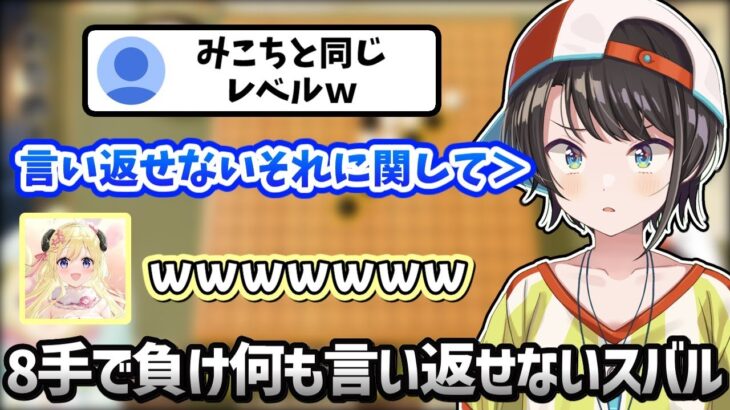 みこちと同じ
レベルw

言い返せないそれに関して>

wwwwwwww

8手で負け何も言い返せないスバル